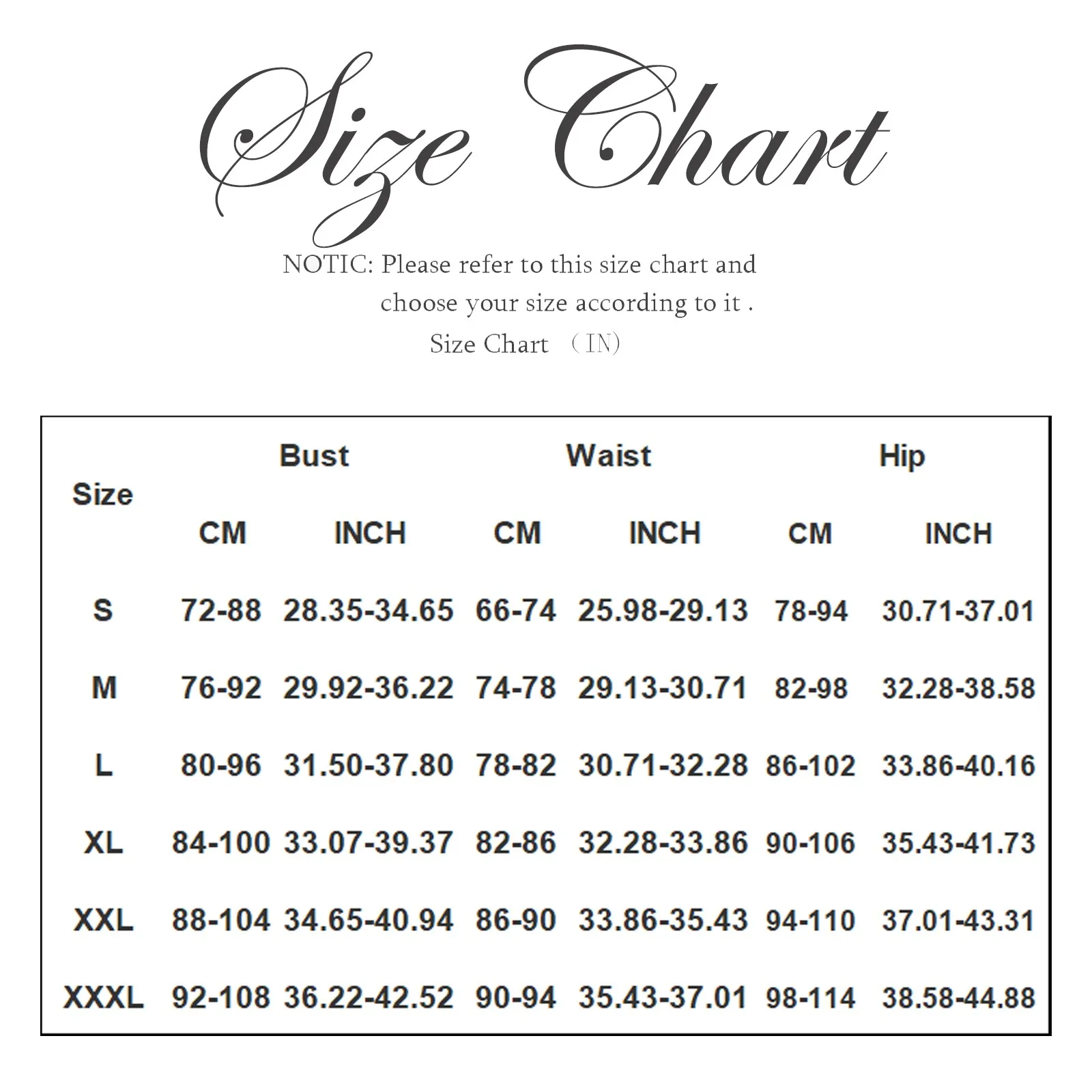 Size Chart

NOTIC: Please refer to this size chart and choose your size according to it .

Size Chart （IN）

| Size | Bust CM | Bust INCH | Waist CM | Waist INCH | Hip CM | Hip INCH |
|---|---|---|---|---|---|---|
| S | 72-88 | 28.35-34.65 | 66-74 | 25.98-29.13 | 78-94 | 30.71-37.01 |
| M | 76-92 | 29.92-36.22 | 74-78 | 29.13-30.71 | 82-98 | 32.28-38.58 |
| L | 80-96 | 31.50-37.80 | 78-82 | 30.71-32.28 | 86-102 | 33.86-40.16 |
| XL | 84-100 | 33.07-39.37 | 82-86 | 32.28-33.86 | 90-106 | 35.43-41.73 |
| XXL | 88-104 | 34.65-40.94 | 86-90 | 33.86-35.43 | 94-110 | 37.01-43.31 |
| XXXL | 92-108 | 36.22-42.52 | 90-94 | 35.43-37.01 | 98-114 | 38.58-44.88 |